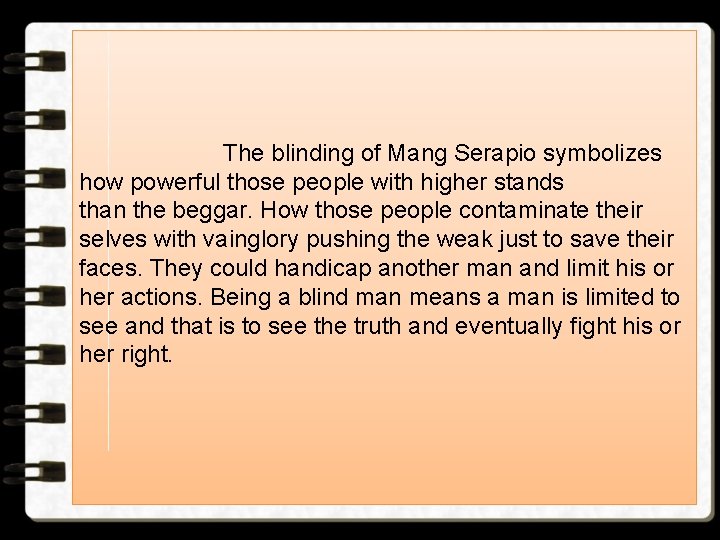 The blinding of Mang Serapio symbolizes how powerful those people with higher stands than the beggar. How those people contaminate their selves with vainglory pushing the weak just to save their faces. They could handicap another man and limit his or her actions. Being a blind man means a man is limited to see and that is to see the truth and eventually fight his or her right.